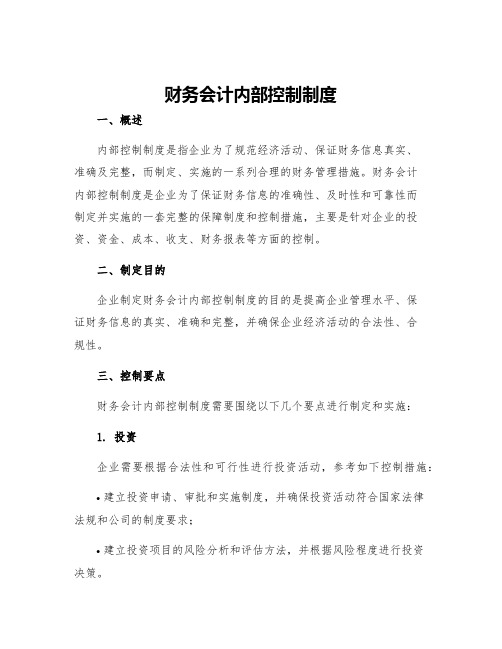 财务会计内部控制制度

一、概述

内部控制制度是指企业为了规范经济活动、保证财务信息真实、准确及完整，而制定、实施的一系列合理的财务管理措施。财务会计内部控制制度是企业为了保证财务信息的准确性、及时性和可靠性而制定并实施的一套完整的保障制度和控制措施，主要是针对企业的投资、资金、成本、收支、财务报表等方面的控制。

二、制定目的

企业制定财务会计内部控制制度的目的是提高企业管理水平、保证财务信息的真实、准确和完整，并确保企业经济活动的合法性、合规性。

三、控制要点

财务会计内部控制制度需要围绕以下几个要点进行制定和实施：

1. 投资

企业需要根据合法性和可行性进行投资活动，参考如下控制措施：

• 建立投资申请、审批和实施制度，并确保投资活动符合国家法律法规和公司的制度要求；

• 建立投资项目的风险分析和评估方法，并根据风险程度进行投资决策。